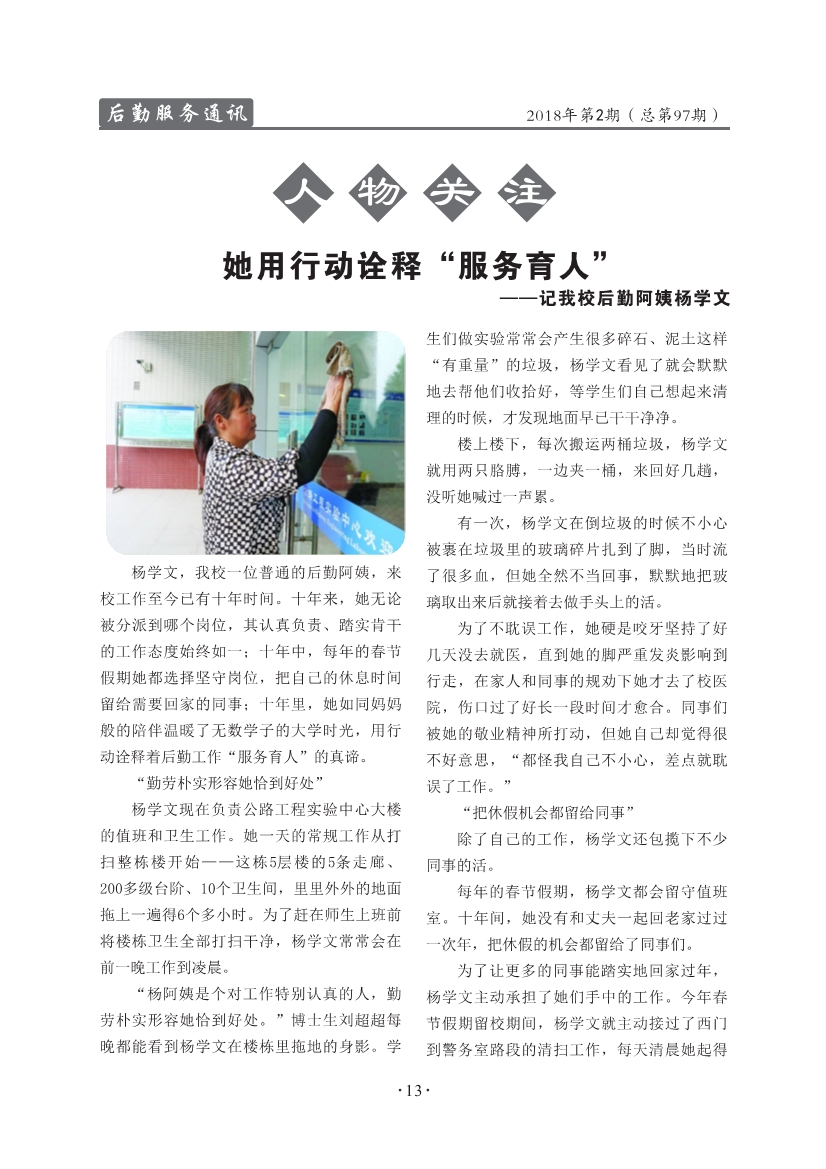 后勤服务通讯

2018年第2期（总第97期）

人物关注

她用行动诠释“服务育人”

——记我校后勤阿姨杨学文

杨学文，我校一位普通的后勤阿姨，来校工作至今已有十年时间。十年来，她无论被分派到哪个岗位，其认真负责、踏实肯干的工作态度始终如一；十年中，每年的春节假期她都选择坚守岗位，把自己的休息时间留给需要回家的同事；十年里，她如同妈妈般的陪伴温暖了无数学子的大学时光，用行动诠释着后勤工作“服务育人”的真谛。

“勤劳朴实形容她恰到好处”

杨学文现在负责公路工程实验中心大楼的值班和卫生工作。她一天的常规工作从打扫整栋楼开始——这栋5层楼的5条走廊、200多级台阶、10个卫生间，里里外外的地面拖上一遍得6个多小时。为了赶在师生上班前将楼栋卫生全部打扫干净，杨学文常常会在前一晚工作到凌晨。

“杨阿姨是个对工作特别认真的人，勤劳朴实形容她恰到好处。”博士生刘超超每晚都能看到杨学文在楼栋里拖地的身影。学生们做实验常常会产生很多碎石、泥土这样“有重量”的垃圾，杨学文看见了就会默默地去帮他们收拾好，等学生们自己想起来清理的时候，才发现地面早已干干净净。

楼上楼下，每次搬运两桶垃圾，杨学文就用两只胳膊，一边夹一桶，来回好几趟，没听她喊过一声累。

有一次，杨学文在倒垃圾的时候不小心被裹在垃圾里的玻璃碎片扎到了脚，当时流了很多血，但她全然不当回事，默默地把玻璃取出来后就接着去做手头上的活。

为了不耽误工作，她硬是咬牙坚持了好几天没去就医，直到她的脚严重发炎影响到行走，在家人和同事的规劝下她才去了校医院，伤口过了好长一段时间才愈合。同事们被她的敬业精神所打动，但她自己却觉得很不好意思，“都怪我自己不小心，差点就耽误了工作。”

“把休假机会都留给同事”

除了自己的工作，杨学文还包揽下不少同事的活。

每年的春节假期，杨学文都会留守值班室。十年间，她没有和丈夫一起回老家过过一次年，把休假的机会都留给了同事们。

为了让更多的同事能踏实地回家过年，杨学文主动承担了她们手中的工作。今年春节假期留校期间，杨学文就主动接过了西门到警务室路段的清扫工作，每天清晨她起得

·13·